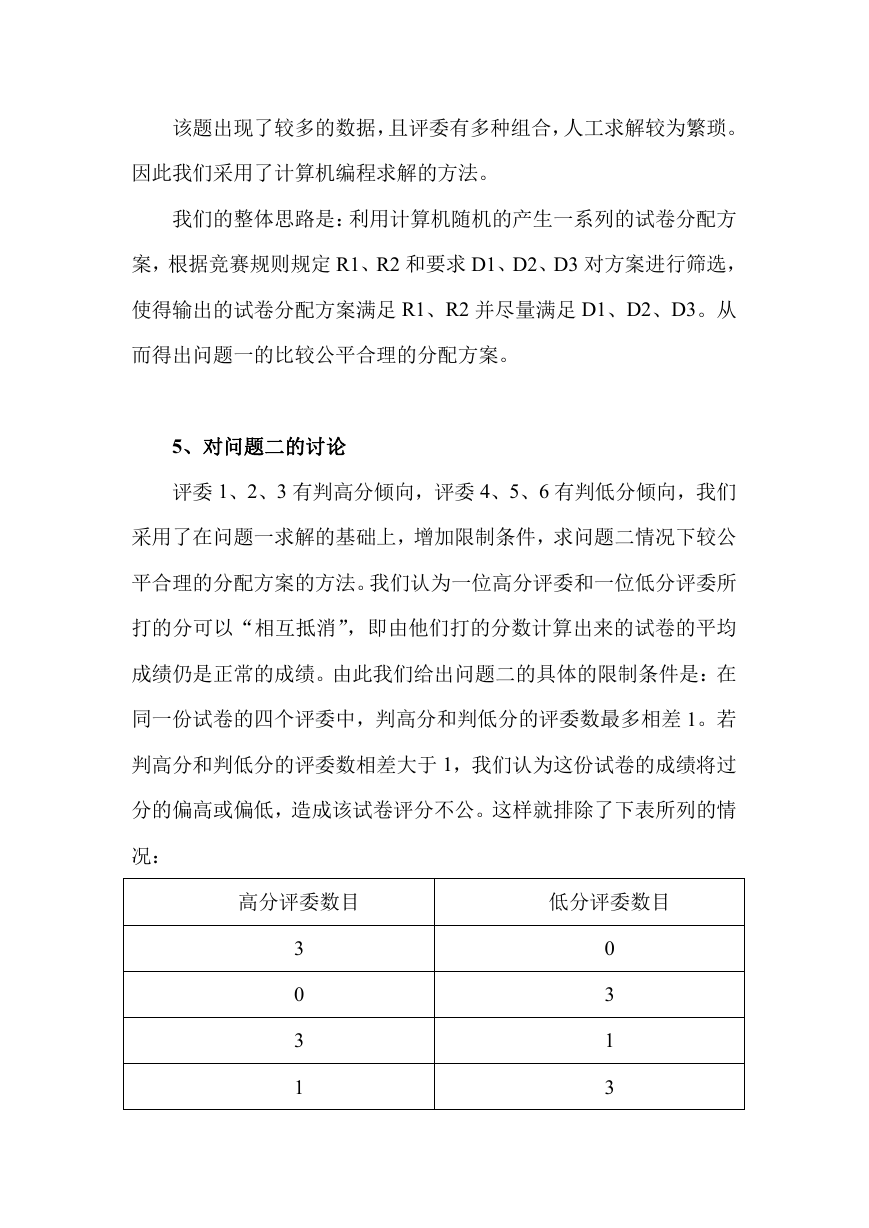 该题出现了较多的数据，且评委有多种组合，人工求解较为繁琐。因此我们采用了计算机编程求解的方法。

我们的整体思路是：利用计算机随机的产生一系列的试卷分配方案，根据竞赛规则规定 R1、R2 和要求 D1、D2、D3 对方案进行筛选，使得输出的试卷分配方案满足 R1、R2 并尽量满足 D1、D2、D3。从而得出问题一的比较公平合理的分配方案。

5、对问题二的讨论

评委 1、2、3 有判高分倾向，评委 4、5、6 有判低分倾向，我们采用了在问题一求解的基础上，增加限制条件，求问题二情况下较公平合理的分配方案的方法。我们认为一位高分评委和一位低分评委所打的分可以“相互抵消”，即由他们打的分数计算出来的试卷的平均成绩仍是正常的成绩。由此我们给出问题二的具体的限制条件是：在同一份试卷的四个评委中，判高分和判低分的评委数最多相差 1。若判高分和判低分的评委数相差大于 1，我们认为这份试卷的成绩将过分的偏高或偏低，造成该试卷评分不公。这样就排除了下表所列的情况：

| 高分评委数目 | 低分评委数目 |
|---|---|
| 3 | 0 |
| 0 | 3 |
| 3 | 1 |
| 1 | 3 |